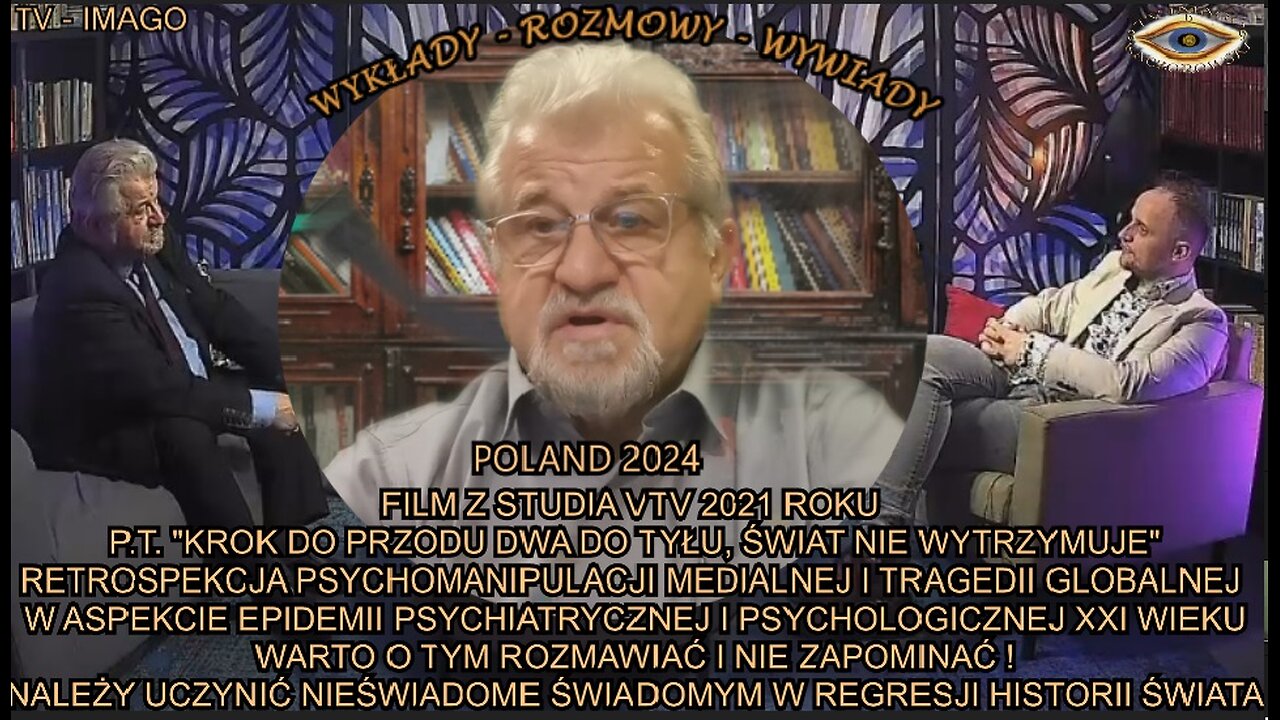 TV - IMAGO

WYKŁADY - ROZMOWY - WYWIADY

POLAND 2024

FILM Z STUDIA VTV 2021 ROKU
P.T. "KROK DO PRZODU DWA DO TYŁU, ŚWIAT NIE WYTRZYMUJE"
RETROSPEKCJA PSYCHOMANIPULACJI MEDIALNEJ I TRAGEDII GLOBALNEJ
W ASPEKCIE EPIDEMII PSYCHIATRYCZNEJ I PSYCHOLOGICZNEJ XXI WIEKU
WARTO O TYM ROZMAWIAĆ I NIE ZAPOMINAĆ !
NALEŻY UCZYNIĆ NIEŚWIADOME ŚWIADOMYM W REGRESJI HISTORII ŚWIATA